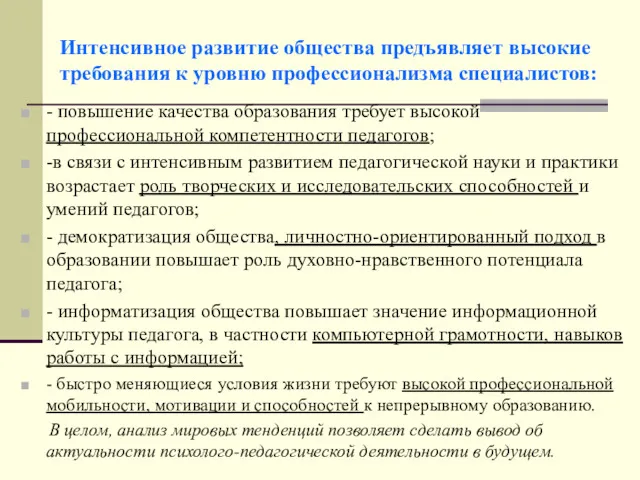 Интенсивное развитие общества предъявляет высокие требования к уровню профессионализма специалистов:

- повышение качества образования требует высокой профессиональной компетентности педагогов;

-в связи с интенсивным развитием педагогической науки и практики возрастает роль творческих и исследовательских способностей и умений педагогов;

- демократизация общества, личностно-ориентированный подход в образовании повышает роль духовно-нравственного потенциала педагога;

- информатизация общества повышает значение информационной культуры педагога, в частности компьютерной грамотности, навыков работы с информацией;

- быстро меняющиеся условия жизни требуют высокой профессиональной мобильности, мотивации и способностей к непрерывному образованию.

В целом, анализ мировых тенденций позволяет сделать вывод об актуальности психолого-педагогической деятельности в будущем.